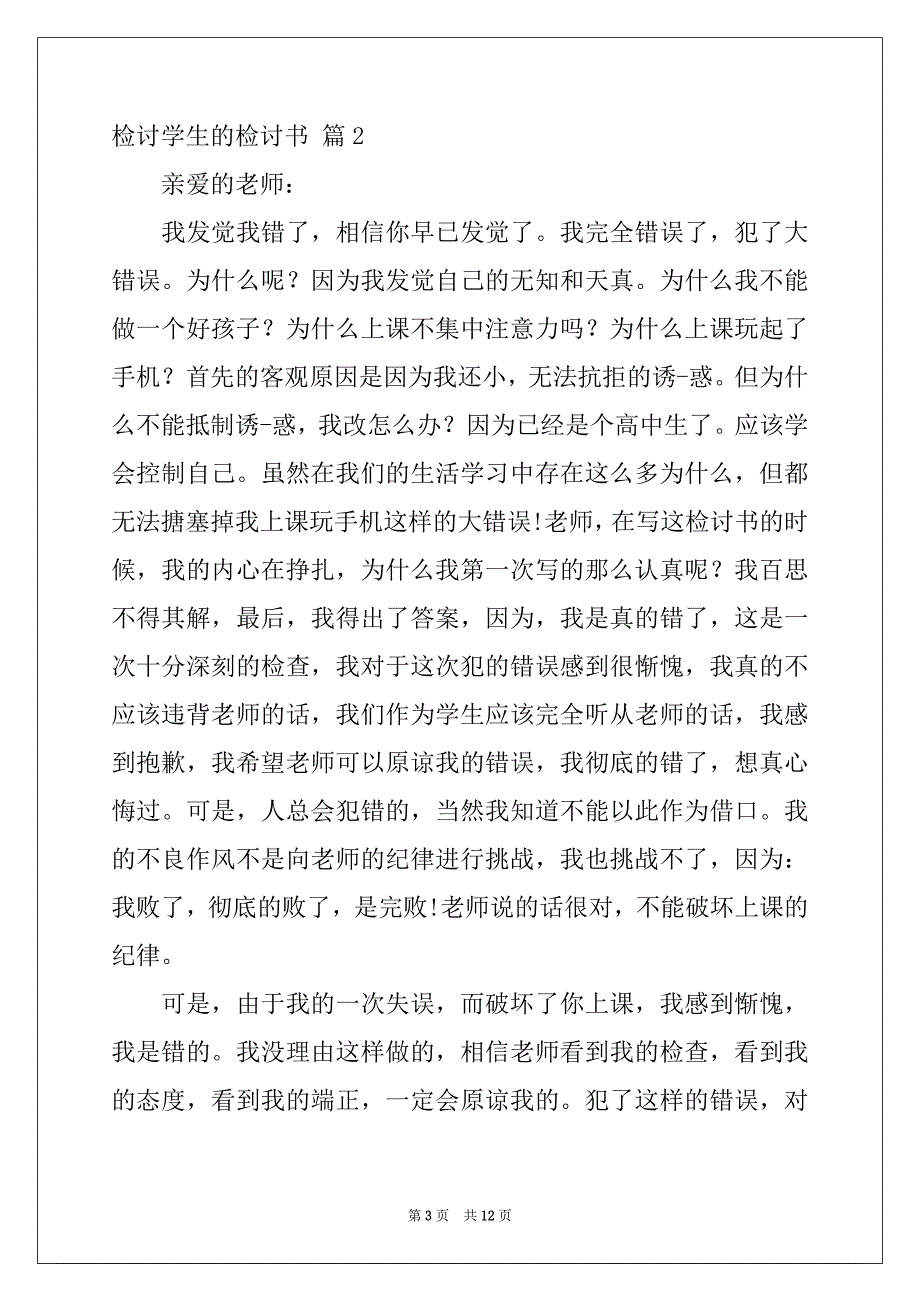 检讨学生的检讨书 篇 2

亲爱的老师：

我发觉我错了，相信你早已发觉了。我完全错误了，犯了大错误。为什么呢？因为我发觉自己的无知和天真。为什么我不能做一个好孩子？为什么上课不集中注意力吗？为什么上课玩起了手机？首先的客观原因是因为我还小，无法抗拒的诱-惑。但为什么不能抵制诱-惑，我改怎么办？因为已经是个高中生了。应该学会控制自己。虽然在我们的生活学习中存在这么多为什么，但都无法搪塞掉我上课玩手机这样的大错误!老师，在写这检讨书的时候，我的内心在挣扎，为什么我第一次写的那么认真呢？我百思不得其解，最后，我得出了答案，因为，我是真的错了，这是一次十分深刻的检查，我对于这次犯的错误感到很惭愧，我真的不应该违背老师的话，我们作为学生应该完全听从老师的话，我感到抱歉，我希望老师可以原谅我的错误，我彻底的错了，想真心悔过。可是，人总会犯错的，当然我知道不能以此作为借口。我的不良作风不是向老师的纪律进行挑战，我也挑战不了，因为：我败了，彻底的败了，是完败!老师说的话很对，不能破坏上课的纪律。

可是，由于我的一次失误，而破坏了你上课，我感到惭愧，我是错的。我没理由这样做的，相信老师看到我的检查，看到我的态度，看到我的端正，一定会原谅我的。犯了这样的错误，对

第 3 页 共 12 页